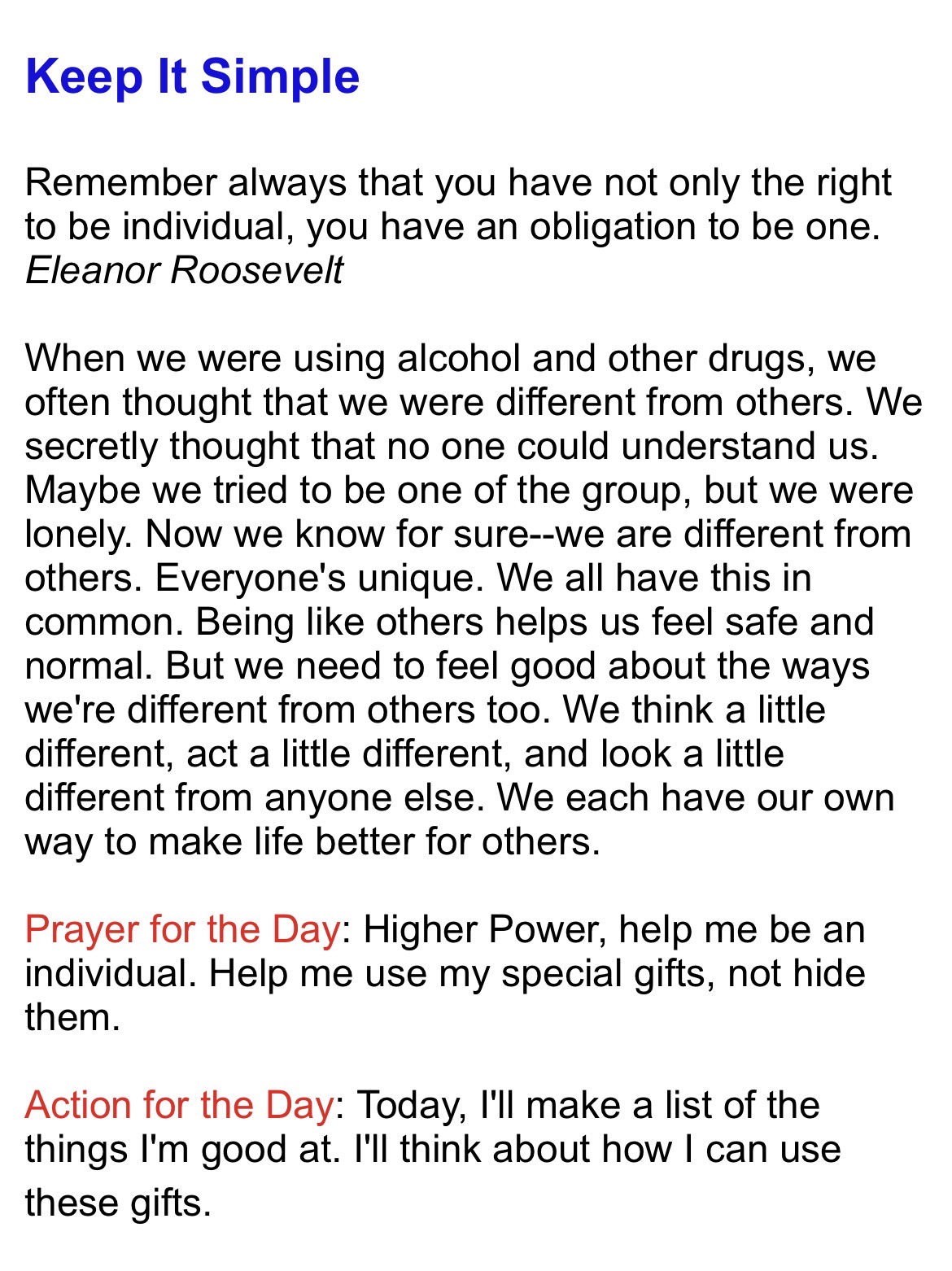 Keep It Simple

Remember always that you have not only the right to be individual, you have an obligation to be one.
Eleanor Roosevelt

When we were using alcohol and other drugs, we often thought that we were different from others. We secretly thought that no one could understand us. Maybe we tried to be one of the group, but we were lonely. Now we know for sure--we are different from others. Everyone's unique. We all have this in common. Being like others helps us feel safe and normal. But we need to feel good about the ways we're different from others too. We think a little different, act a little different, and look a little different from anyone else. We each have our own way to make life better for others.

Prayer for the Day: Higher Power, help me be an individual. Help me use my special gifts, not hide them.

Action for the Day: Today, I'll make a list of the things I'm good at. I'll think about how I can use these gifts.